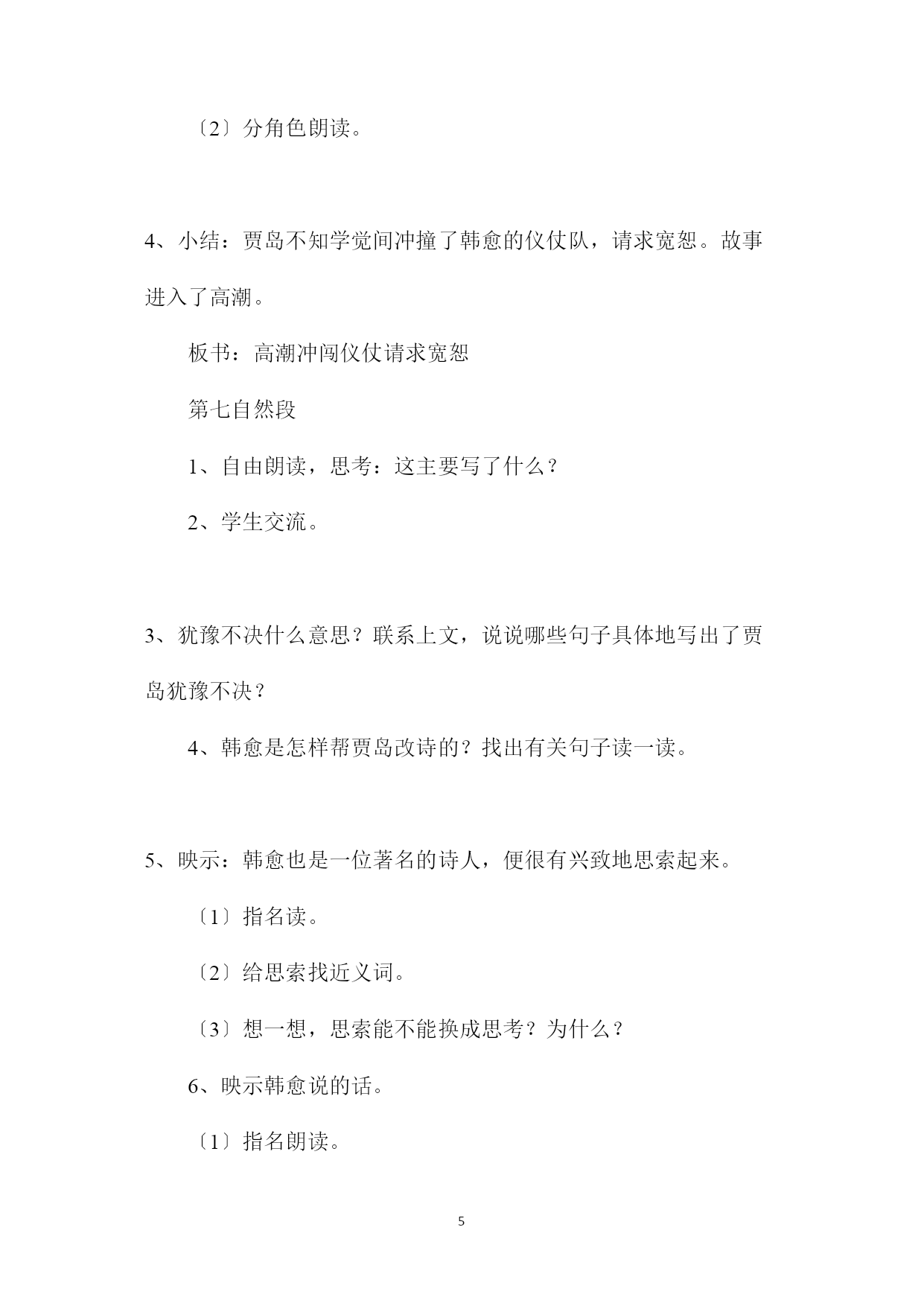 〔2〕分角色朗读。

4、小结：贾岛不知学觉间冲撞了韩愈的仪仗队，请求宽恕。故事进入了高潮。

板书：高潮冲闯仪仗请求宽恕

第七自然段

1、自由朗读，思考：这主要写了什么？

2、学生交流。

3、犹豫不决什么意思？联系上文，说说哪些句子具体地写出了贾岛犹豫不决？

4、韩愈是怎样帮贾岛改诗的？找出有关句子读一读。

5、映示：韩愈也是一位著名的诗人，便很有兴致地思索起来。

〔1〕指名读。

〔2〕给思索找近义词。

〔3〕想一想，思索能不能换成思考？为什么？

6、映示韩愈说的话。

〔1〕指名朗读。

5